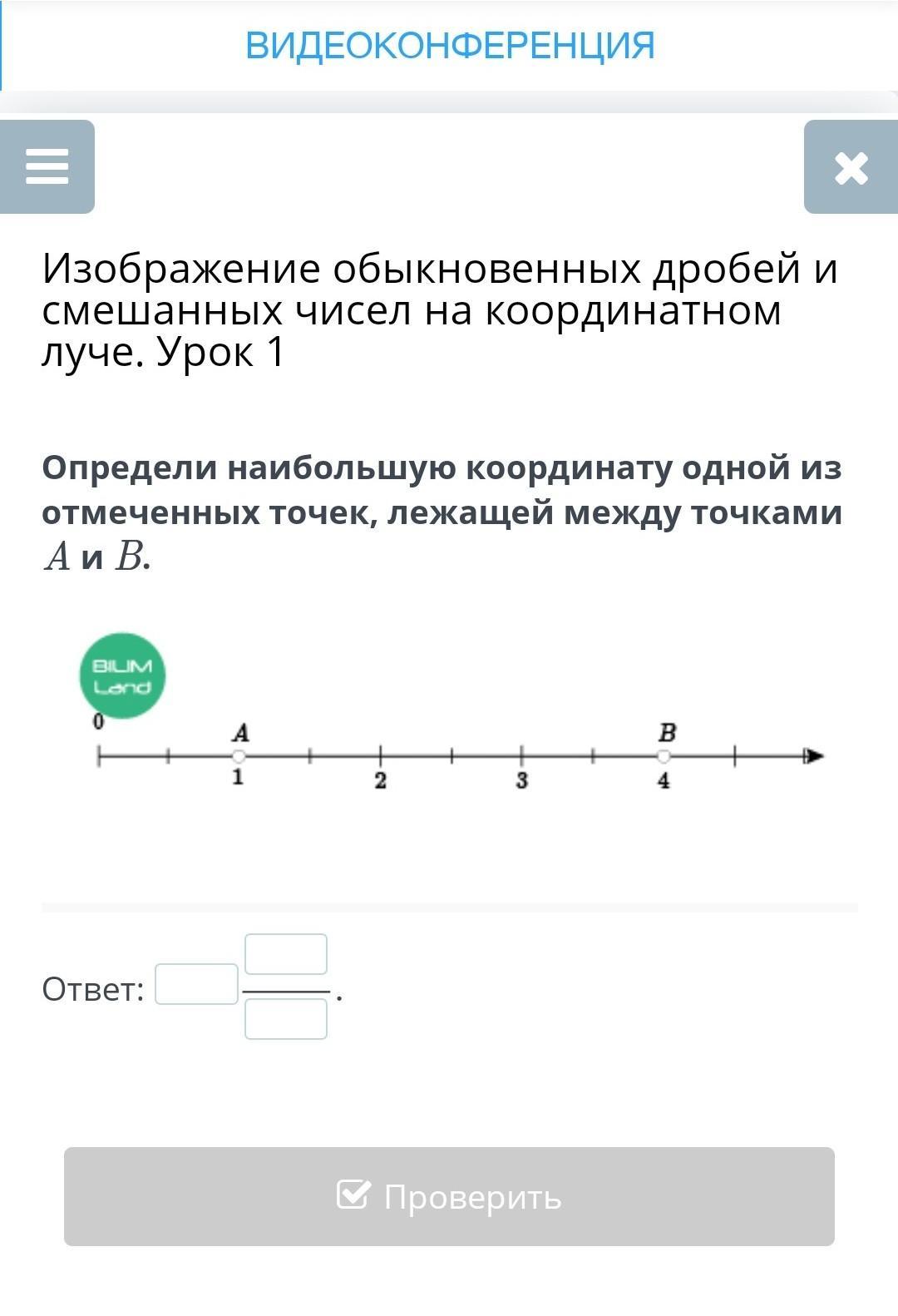 ВИДЕОКОНФЕРЕНЦИЯ

Изображение обыкновенных дробей и смешанных чисел на координатном луче. Урок 1

Определи наибольшую координату одной из отмеченных точек, лежащей между точками $A$ и $B$.

BILIM Land

0
A
B
1
2
3
4

Ответ: .

Проверить